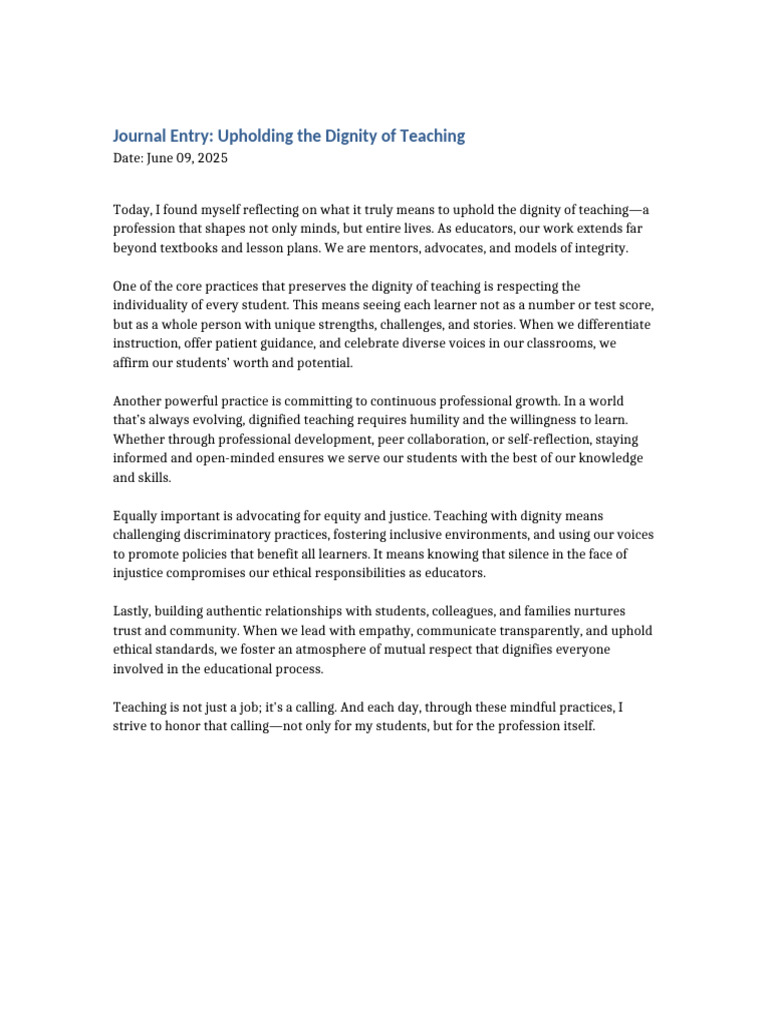 Journal Entry: Upholding the Dignity of Teaching
Date: June 09, 2025

Today, I found myself reflecting on what it truly means to uphold the dignity of teaching—a profession that shapes not only minds, but entire lives. As educators, our work extends far beyond textbooks and lesson plans. We are mentors, advocates, and models of integrity.

One of the core practices that preserves the dignity of teaching is respecting the individuality of every student. This means seeing each learner not as a number or test score, but as a whole person with unique strengths, challenges, and stories. When we differentiate instruction, offer patient guidance, and celebrate diverse voices in our classrooms, we affirm our students' worth and potential.

Another powerful practice is committing to continuous professional growth. In a world that's always evolving, dignified teaching requires humility and the willingness to learn. Whether through professional development, peer collaboration, or self-reflection, staying informed and open-minded ensures we serve our students with the best of our knowledge and skills.

Equally important is advocating for equity and justice. Teaching with dignity means challenging discriminatory practices, fostering inclusive environments, and using our voices to promote policies that benefit all learners. It means knowing that silence in the face of injustice compromises our ethical responsibilities as educators.

Lastly, building authentic relationships with students, colleagues, and families nurtures trust and community. When we lead with empathy, communicate transparently, and uphold ethical standards, we foster an atmosphere of mutual respect that dignifies everyone involved in the educational process.

Teaching is not just a job; it's a calling. And each day, through these mindful practices, I strive to honor that calling—not only for my students, but for the profession itself.